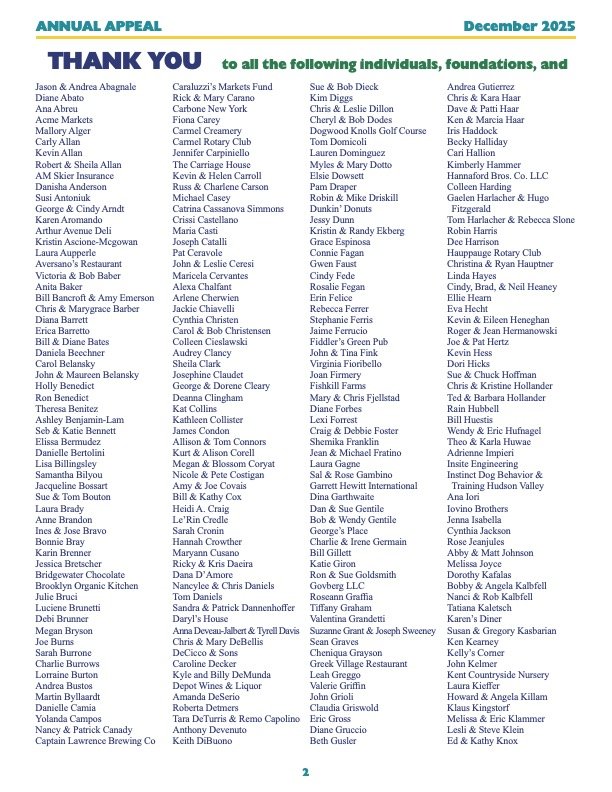 ANNUAL APPEAL December 2025

THANK YOU to all the following individuals, foundations, and

Jason & Andrea Abagnale
Diane Abato
Ana Abreu
Acme Markets
Mallory Alger
Carly Allan
Kevin Allan
Robert & Sheila Allan
AM Skier Insurance
Danisha Anderson
Susi Antoniuk
George & Cindy Arndt
Karen Aromando
Arthur Avenue Deli
Kristin Ascione-Mcgowan
Laura Aupperle
Aversano's Restaurant
Victoria & Bob Baber
Anita Baker
Bill Bancroft & Amy Emerson
Chris & Marygrace Barber
Diana Barrett
Erica Barretto
Bill & Diane Bates
Daniela Beechner
Carol Belansky
John & Maureen Belansky
Holly Benedict
Ron Benedict
Theresa Benitez
Ashley Benjamin-Lam
Seb & Katie Bennett
Elissa Bermudez
Danielle Bertolini
Lisa Billingsley
Samantha Bilyou
Jacqueline Bossart
Sue & Tom Bouton
Laura Brady
Anne Brandon
Ines & Jose Bravo
Bonnie Bray
Karin Brenner
Jessica Bretscher
Bridgewater Chocolate
Brooklyn Organic Kitchen
Julie Bruci
Luciene Brunetti
Debi Brunner
Megan Bryson
Joe Burns
Sarah Burrone
Charlie Burrows
Lorraine Burton
Andrea Bustos
Martin Byllaardt
Danielle Camia
Yolanda Campos
Nancy & Patrick Canady
Captain Lawrence Brewing Co

Caraluzzi's Markets Fund
Rick & Mary Carano
Carbone New York
Fiona Carey
Carmel Creamery
Carmel Rotary Club
Jennifer Carpiniello
The Carriage House
Kevin & Helen Carroll
Russ & Charlene Carson
Michael Casey
Catrina Cassanova Simmons
Crissi Castellano
Maria Casti
Joseph Catalli
Pat Ceravole
John & Leslie Ceresi
Maricela Cervantes
Alexa Chalfant
Arlene Cherwien
Jackie Chiavelli
Cynthia Christen
Carol & Bob Christensen
Colleen Cieslawski
Audrey Clancy
Sheila Clark
Josephine Claudet
George & Dorene Cleary
Deanna Clingham
Kat Collins
Kathleen Collister
James Condon
Allison & Tom Connors
Kurt & Alison Corell
Megan & Blossom Coryat
Nicole & Pete Costigan
Amy & Joe Covais
Bill & Kathy Cox
Heidi A. Craig
Le'Rin Credle
Sarah Cronin
Hannah Crowther
Maryann Cusano
Ricky & Kris Daeira
Dana D'Amore
Nancylee & Chris Daniels
Tom Daniels
Sandra & Patrick Dannenhoffer
Daryl's House
Anna Deveau-Jalbert & Tyrell Davis
Chris & Mary DeBellis
DeCicco & Sons
Caroline Decker
Kyle and Billy DeMunda
Depot Wines & Liquor
Amanda DeSerio
Roberta Detmers
Tara DeTurris & Remo Capolino
Anthony Devenuto
Keith DiBuono

Sue & Bob Dieck
Kim Diggs
Chris & Leslie Dillon
Cheryl & Bob Dodes
Dogwood Knolls Golf Course
Tom Domicoli
Lauren Dominguez
Myles & Mary Dotto
Elsie Dowsett
Pam Draper
Robin & Mike Driskill
Dunkin' Donuts
Jessy Dunn
Kristin & Randy Ekberg
Grace Espinosa
Connie Fagan
Gwen Faust
Cindy Fede
Rosalie Fegan
Erin Felice
Rebecca Ferrer
Stephanie Ferris
Jaime Ferrucio
Fiddler's Green Pub
John & Tina Fink
Virginia Fioribello
Joan Firmery
Fishkill Farms
Mary & Chris Fjellstad
Diane Forbes
Lexi Forrest
Craig & Debbie Foster
Shemika Franklin
Jean & Michael Fratino
Laura Gagne
Sal & Rose Gambino
Garrett Hewitt International
Dina Garthwaite
Dan & Sue Gentile
Bob & Wendy Gentile
George's Place
Charlie & Irene Germain
Bill Gillett
Katie Giron
Ron & Sue Goldsmith
Govberg LLC
Roseann Graffia
Tiffany Graham
Valentina Grandetti
Suzanne Grant & Joseph Sweeney
Sean Graves
Cheniqua Grayson
Greek Village Restaurant
Leah Greggo
Valerie Griffin
John Grioli
Claudia Griswold
Eric Gross
Diane Gruccio
Beth Gusler

Andrea Gutierrez
Chris & Kara Haar
Dave & Patti Haar
Ken & Marcia Haar
Iris Haddock
Becky Halliday
Cari Hallion
Kimberly Hammer
Hannaford Bros. Co. LLC
Colleen Harding
Gaelen Harlacher & Hugo Fitzgerald
Tom Harlacher & Rebecca Slone
Robin Harris
Dee Harrison
Hauppauge Rotary Club
Christina & Ryan Hauptner
Linda Hayes
Cindy, Brad, & Neil Heaney
Ellie Hearn
Eva Hecht
Kevin & Eileen Heneghan
Roger & Jean Hermanowski
Joe & Pat Hertz
Kevin Hess
Dori Hicks
Sue & Chuck Hoffman
Chris & Kristine Hollander
Ted & Barbara Hollander
Rain Hubbell
Bill Huestis
Wendy & Eric Hufnagel
Theo & Karla Huwae
Adrienne Impieri
Insite Engineering
Instinct Dog Behavior & Training Hudson Valley
Ana Iori
Iovino Brothers
Jenna Isabella
Cynthia Jackson
Rose Jeanjules
Abby & Matt Johnson
Melissa Joyce
Dorothy Kafalas
Bobby & Angela Kalbfell
Nanci & Rob Kalbfell
Tatiana Kaletsch
Karen's Diner
Susan & Gregory Kasbarian
Ken Kearney
Kelly's Corner
John Kelmer
Kent Countryside Nursery
Laura Kieffer
Howard & Angela Killam
Klaus Kingstorf
Melissa & Eric Klammer
Lesli & Steve Klein
Ed & Kathy Knox

2